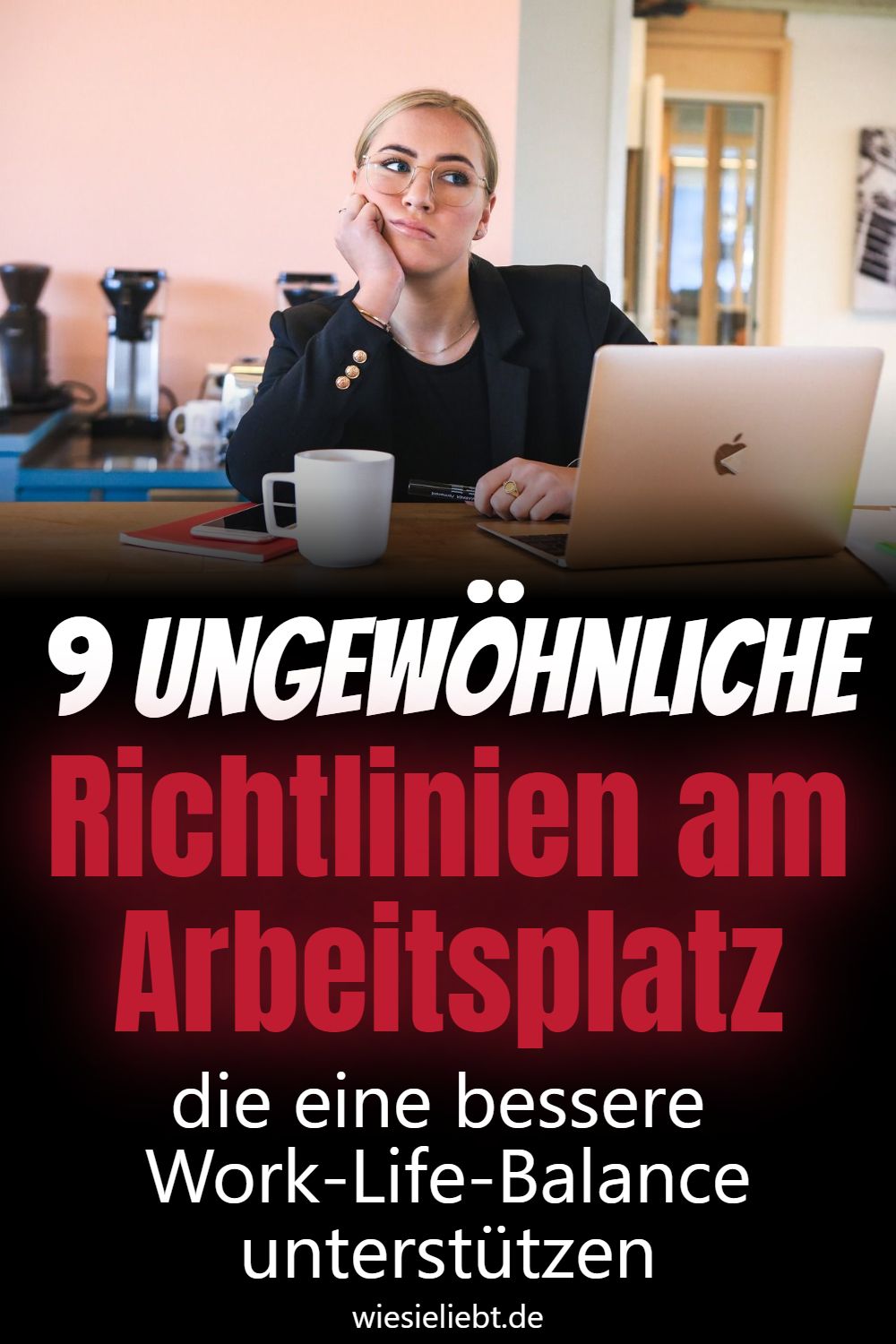 9 UNGEWÖHNLICHE

Richtlinien am Arbeitsplatz

die eine bessere Work-Life-Balance unterstützen

wiesieliebt.de